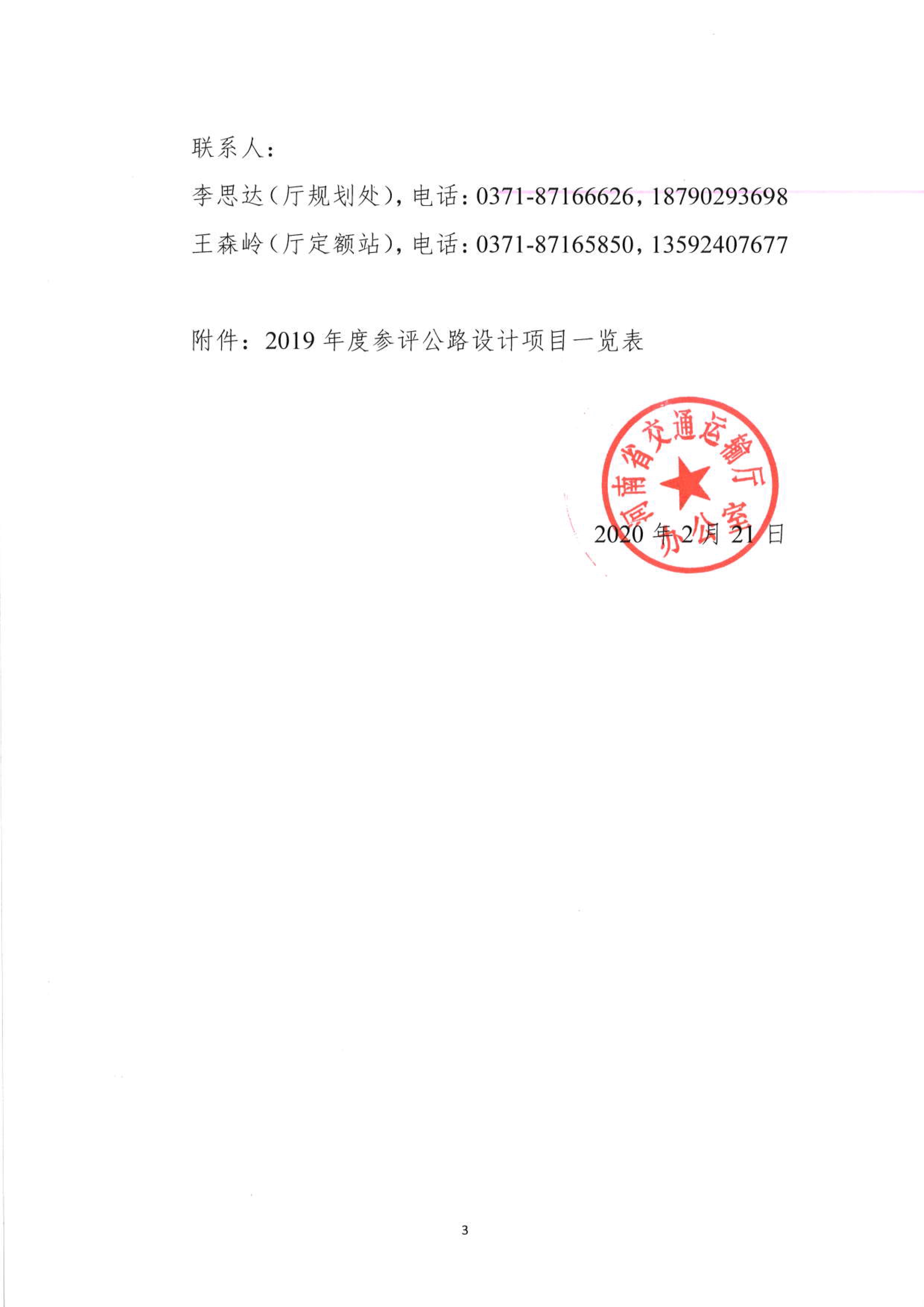 联系人：

李思达（厅规划处），电话：0371-87166626，18790293698

王森岭（厅定额站），电话：0371-87165850，13592407677

附件：2019年度参评公路设计项目一览表

河南省交通运输厅办公室

2020年2月21日

3